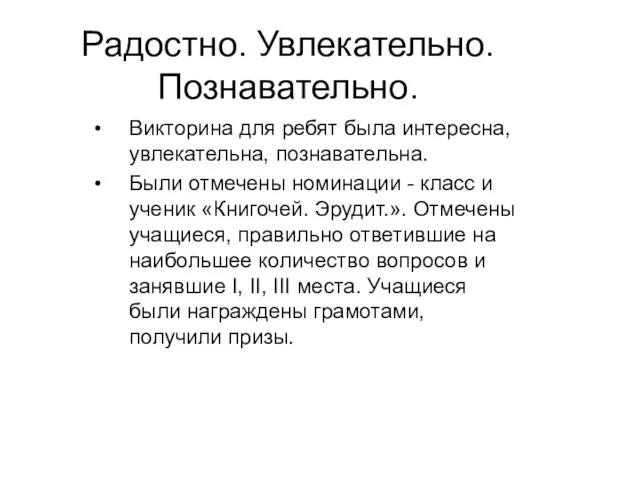 Радостно. Увлекательно. Познавательно.

• Викторина для ребят была интересна, увлекательна, познавательна.
• Были отмечены номинации - класс и ученик «Книгочей. Эрудит.». Отмечены учащиеся, правильно ответившие на наибольшее количество вопросов и занявшие I, II, III места. Учащиеся были награждены грамотами, получили призы.